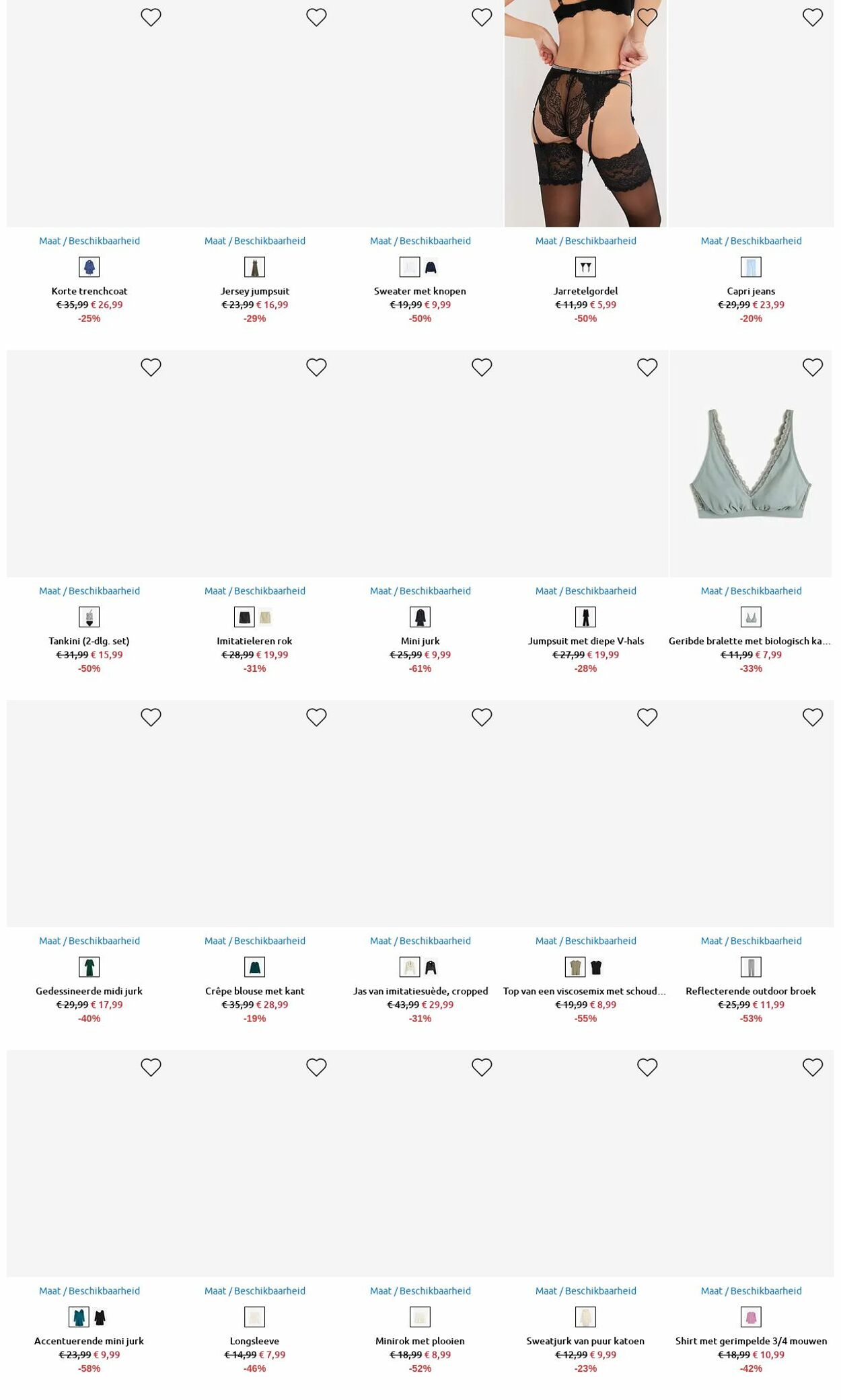 Maat / Beschikbaarheid
Korte trenchcoat
€ 35,99 € 26,99
-25%

Maat / Beschikbaarheid
Jersey jumpsuit
€ 23,99 € 16,99
-29%

Maat / Beschikbaarheid
Sweater met knopen
€ 19,99 € 9,99
-50%

Maat / Beschikbaarheid
Jarretelgordel
€ 11,99 € 5,99
-50%

Maat / Beschikbaarheid
Capri jeans
€ 29,99 € 23,99
-20%

Maat / Beschikbaarheid
Tankini (2-dlg. set)
€ 31,99 € 15,99
-50%

Maat / Beschikbaarheid
Imitatieleren rok
€ 28,99 € 19,99
-31%

Maat / Beschikbaarheid
Mini jurk
€ 25,99 € 9,99
-61%

Maat / Beschikbaarheid
Jumpsuit met diepe V-hals
€ 27,99 € 19,99
-28%

Maat / Beschikbaarheid
Geribde bralette met biologisch ka...
€ 11,99 € 7,99
-33%

Maat / Beschikbaarheid
Gedessineerde midi jurk
€ 29,99 € 17,99
-40%

Maat / Beschikbaarheid
Crêpe blouse met kant
€ 35,99 € 28,99
-19%

Maat / Beschikbaarheid
Jas van imitatiesuède, cropped
€ 43,99 € 29,99
-31%

Maat / Beschikbaarheid
Top van een viscosemix met schoud...
€ 19,99 € 8,99
-55%

Maat / Beschikbaarheid
Reflecterende outdoor broek
€ 25,99 € 11,99
-53%

Maat / Beschikbaarheid
Accentuerende mini jurk
€ 23,99 € 9,99
-58%

Maat / Beschikbaarheid
Longsleeve
€ 14,99 € 7,99
-46%

Maat / Beschikbaarheid
Minirok met plooien
€ 18,99 € 8,99
-52%

Maat / Beschikbaarheid
Sweatjurk van puur katoen
€ 12,99 € 9,99
-23%

Maat / Beschikbaarheid
Shirt met gerimpelde 3/4 mouwen
€ 18,99 € 10,99
-42%